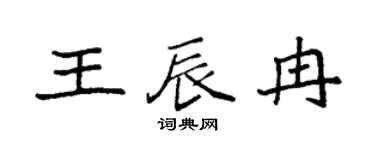 王辰冉

词典网